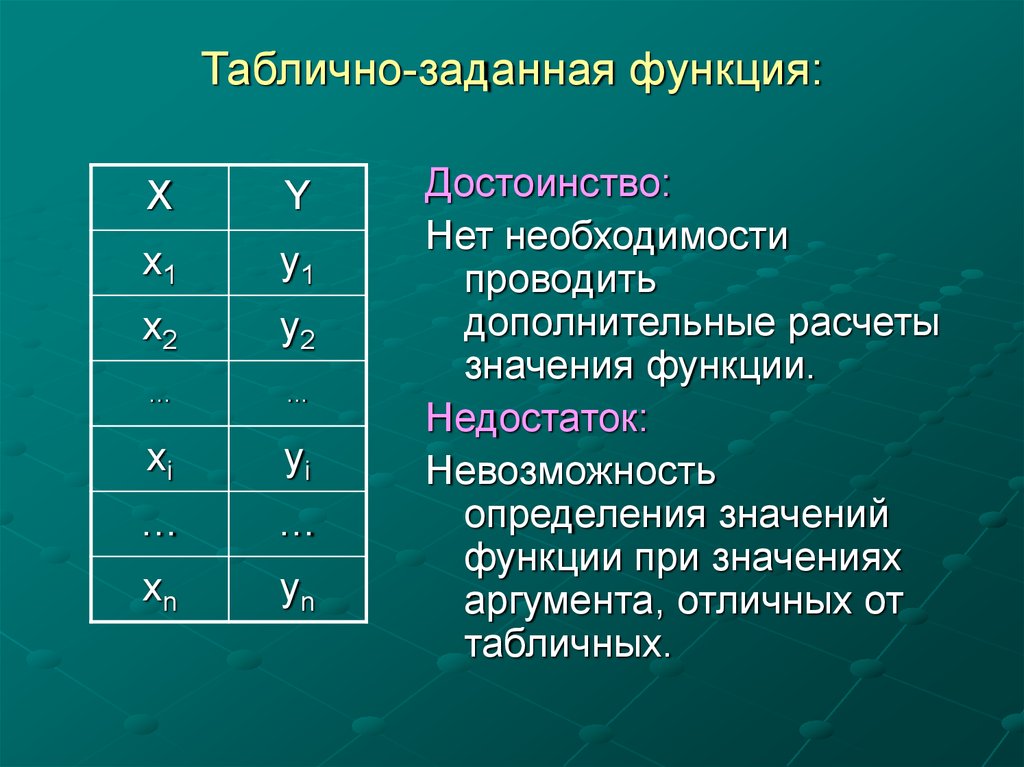 Таблично-заданная функция:

| X | Y |
|---|---|
| $x_1$ | $y_1$ |
| $x_2$ | $y_2$ |
| … | … |
| $x_i$ | $y_i$ |
| … | … |
| $x_n$ | $y_n$ |

Достоинство:

Нет необходимости проводить дополнительные расчеты значения функции.

Недостаток:

Невозможность определения значений функции при значениях аргумента, отличных от табличных.